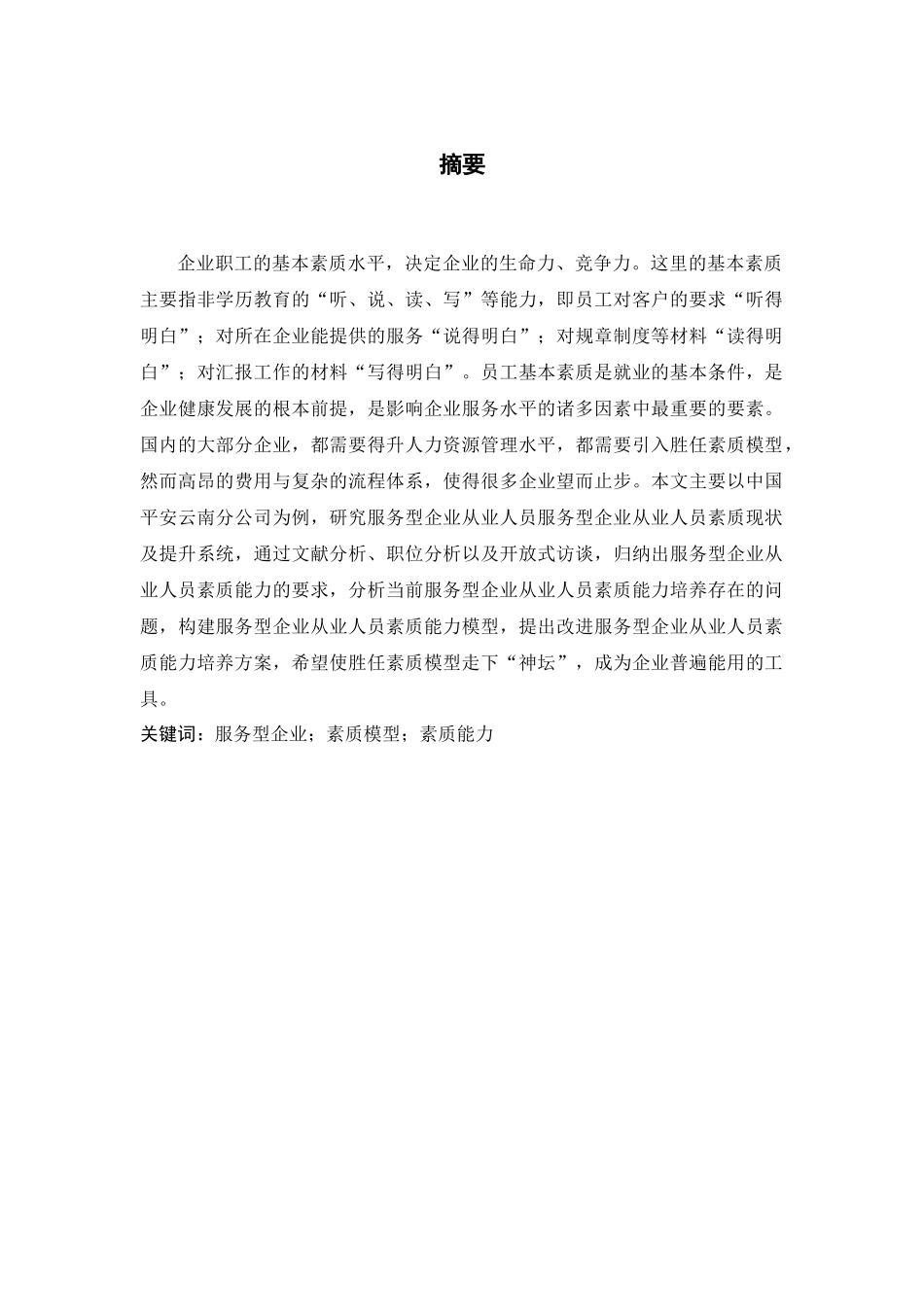 摘要

企业职工的基本素质水平，决定企业的生命力、竞争力。这里的基本素质主要指非学历教育的“听、说、读、写”等能力，即员工对客户的要求“听得明白”；对所在企业能提供的服务“说得明白”；对规章制度等材料“读得明白”；对汇报工作的材料“写得明白”。员工基本素质是就业的基本条件，是企业健康发展的根本前提，是影响企业服务水平的诸多因素中最重要的要素。国内的大部分企业，都需要得升人力资源管理水平，都需要引入胜任素质模型，然而高昂的费用与复杂的流程体系，使得很多企业望而止步。本文主要以中国平安云南分公司为例，研究服务型企业从业人员服务型企业从业人员素质现状及提升系统，通过文献分析、职位分析以及开放式访谈，归纳出服务型企业从业人员素质能力的要求，分析当前服务型企业从业人员素质能力培养存在的问题，构建服务型企业从业人员素质能力模型，提出改进服务型企业从业人员素质能力培养方案，希望使胜任素质模型走下“神坛”，成为企业普遍能用的工具。

关键词：服务型企业；素质模型；素质能力